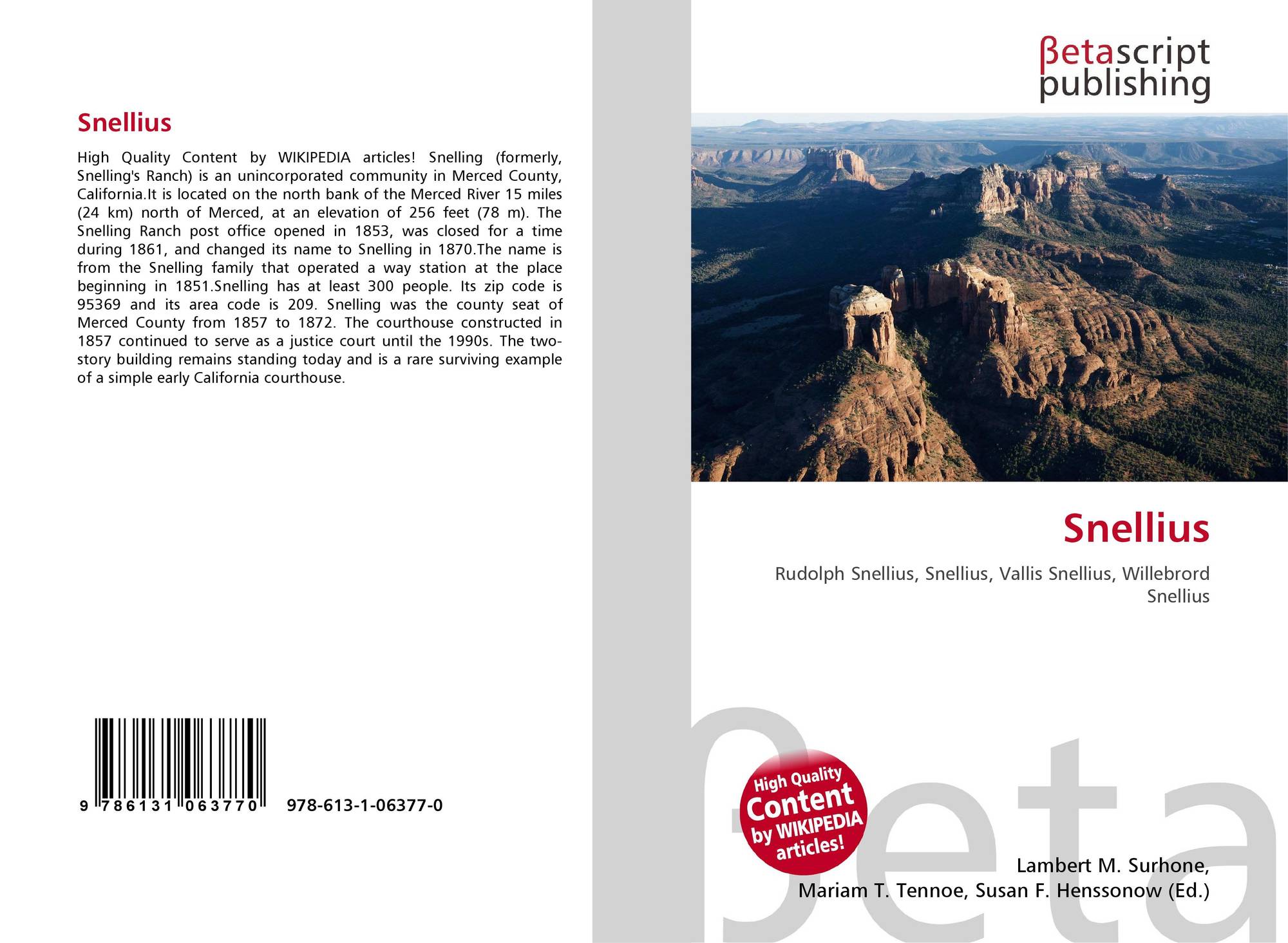 Snellius

High Quality Content by WIKIPEDIA articles! Snelling (formerly, Snelling's Ranch) is an unincorporated community in Merced County, California.It is located on the north bank of the Merced River 15 miles (24 km) north of Merced, at an elevation of 256 feet (78 m). The Snelling Ranch post office opened in 1853, was closed for a time during 1861, and changed its name to Snelling in 1870.The name is from the Snelling family that operated a way station at the place beginning in 1851.Snelling has at least 300 people. Its zip code is 95369 and its area code is 209. Snelling was the county seat of Merced County from 1857 to 1872. The courthouse constructed in 1857 continued to serve as a justice court until the 1990s. The two-story building remains standing today and is a rare surviving example of a simple early California courthouse.

9 786131 063770 978-613-1-06377-0

βetascript
publishing

Snellius

Rudolph Snellius, Snellius, Vallis Snellius, Willebrord Snellius

High Quality
Content
by WIKIPEDIA
articles!

Lambert M. Surhone,
Mariam T. Tennoe, Susan F. Henssonow (Ed.)

βeta